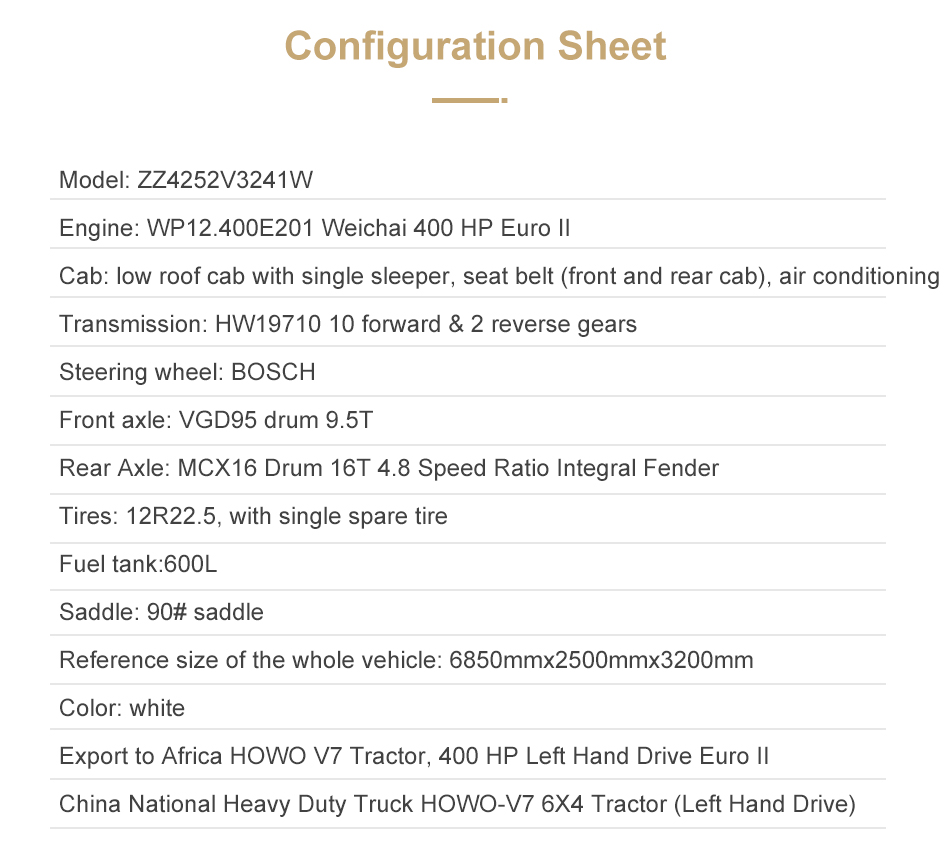 Configuration Sheet

Model: ZZ4252V3241W

Engine: WP12.400E201 Weichai 400 HP Euro II

Cab: low roof cab with single sleeper, seat belt (front and rear cab), air conditioning

Transmission: HW19710 10 forward & 2 reverse gears

Steering wheel: BOSCH

Front axle: VGD95 drum 9.5T

Rear Axle: MCX16 Drum 16T 4.8 Speed Ratio Integral Fender

Tires: 12R22.5, with single spare tire

Fuel tank:600L

Saddle: 90# saddle

Reference size of the whole vehicle: 6850mmx2500mmx3200mm

Color: white

Export to Africa HOWO V7 Tractor, 400 HP Left Hand Drive Euro II

China National Heavy Duty Truck HOWO-V7 6X4 Tractor (Left Hand Drive)